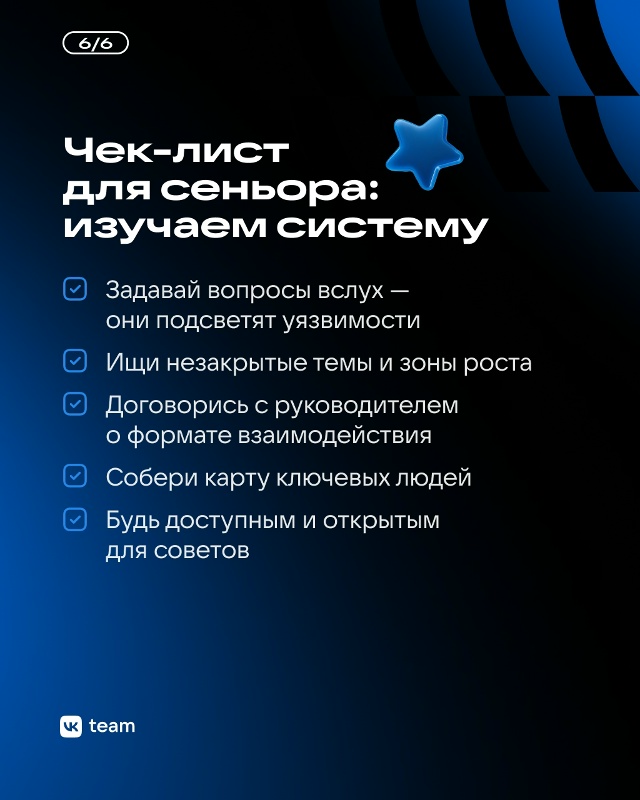 6/6

Чек-лист для сеньора: изучаем систему

Задавай вопросы вслух — они подсветят уязвимости

Ищи незакрытые темы и зоны роста

Договорись с руководителем о формате взаимодействия

Собери карту ключевых людей

Будь доступным и открытым для советов

VK team